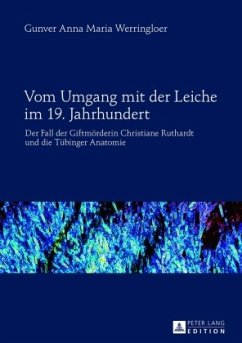 Gunver Anna Maria Werringloer

Vom Umgang mit der Leiche im 19. Jahrhundert

Der Fall der Giftmörderin Christiane Ruthardt und die Tübinger Anatomie

PETER LANG
EDITION